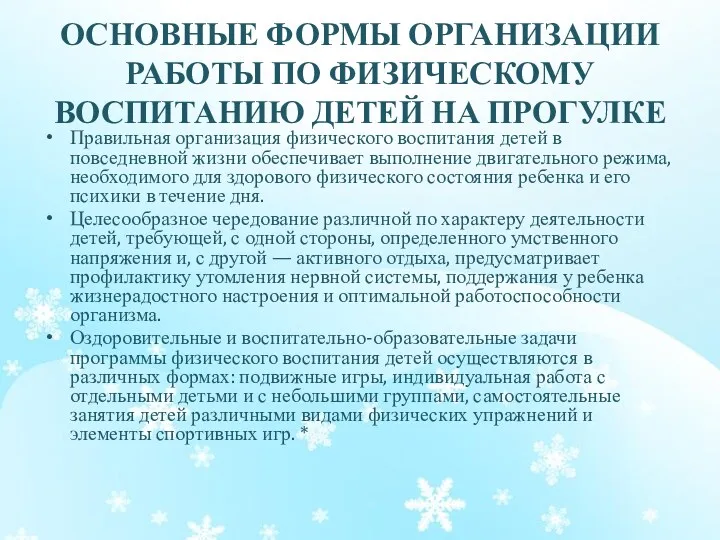 ОСНОВНЫЕ ФОРМЫ ОРГАНИЗАЦИИ РАБОТЫ ПО ФИЗИЧЕСКОМУ ВОСПИТАНИЮ ДЕТЕЙ НА ПРОГУЛКЕ

• Правильная организация физического воспитания детей в повседневной жизни обеспечивает выполнение двигательного режима, необходимого для здорового физического состояния ребенка и его психики в течение дня.

• Целесообразное чередование различной по характеру деятельности детей, требующей, с одной стороны, определенного умственного напряжения и, с другой — активного отдыха, предусматривает профилактику утомления нервной системы, поддержания у ребенка жизнерадостного настроения и оптимальной работоспособности организма.

• Оздоровительные и воспитательно-образовательные задачи программы физического воспитания детей осуществляются в различных формах: подвижные игры, индивидуальная работа с отдельными детьми и с небольшими группами, самостоятельные занятия детей различными видами физических упражнений и элементы спортивных игр. *